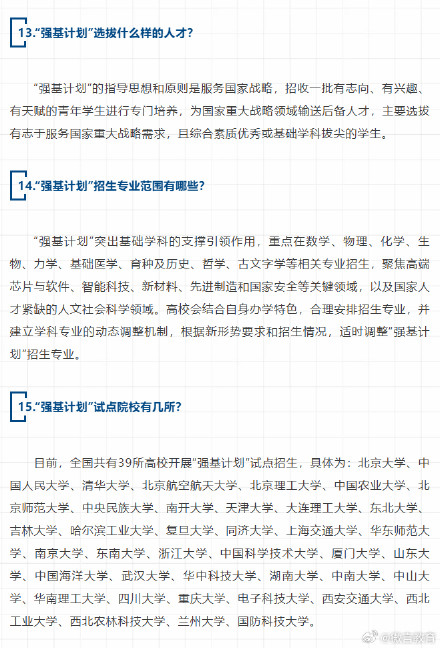 13.“强基计划”选拔什么样的人才？

“强基计划”的指导思想和原则是服务国家战略，招收一批有志向、有兴趣、有天赋的青年学生进行专门培养，为国家重大战略领域输送后备人才，主要选拔有志于服务国家重大战略需求，且综合素质优秀或基础学科拔尖的学生。

14.“强基计划”招生专业范围有哪些？

“强基计划”突出基础学科的支撑引领作用，重点在数学、物理、化学、生物、力学、基础医学、育种及历史、哲学、古文字学等相关专业招生，聚焦高端芯片与软件、智能科技、新材料、先进制造和国家安全等关键领域，以及国家人才紧缺的人文社会科学领域。高校会结合自身办学特色，合理安排招生专业，并建立学科专业的动态调整机制，根据新形势要求和招生情况，适时调整“强基计划”招生专业。

15.“强基计划”试点院校有几所？

目前，全国共有39所高校开展“强基计划”试点招生，具体为：北京大学、中国人民大学、清华大学、北京航空航天大学、北京理工大学、中国农业大学、北京师范大学、中央民族大学、南开大学、天津大学、大连理工大学、东北大学、吉林大学、哈尔滨工业大学、复旦大学、同济大学、上海交通大学、华东师范大学、南京大学、东南大学、浙江大学、中国科学技术大学、厦门大学、山东大学、中国海洋大学、武汉大学、华中科技大学、湖南大学、中南大学、中山大学、华南理工大学、四川大学、重庆大学、电子科技大学、西安交通大学、西北工业大学、西北农林科技大学、兰州大学、国防科技大学。

@微言教育